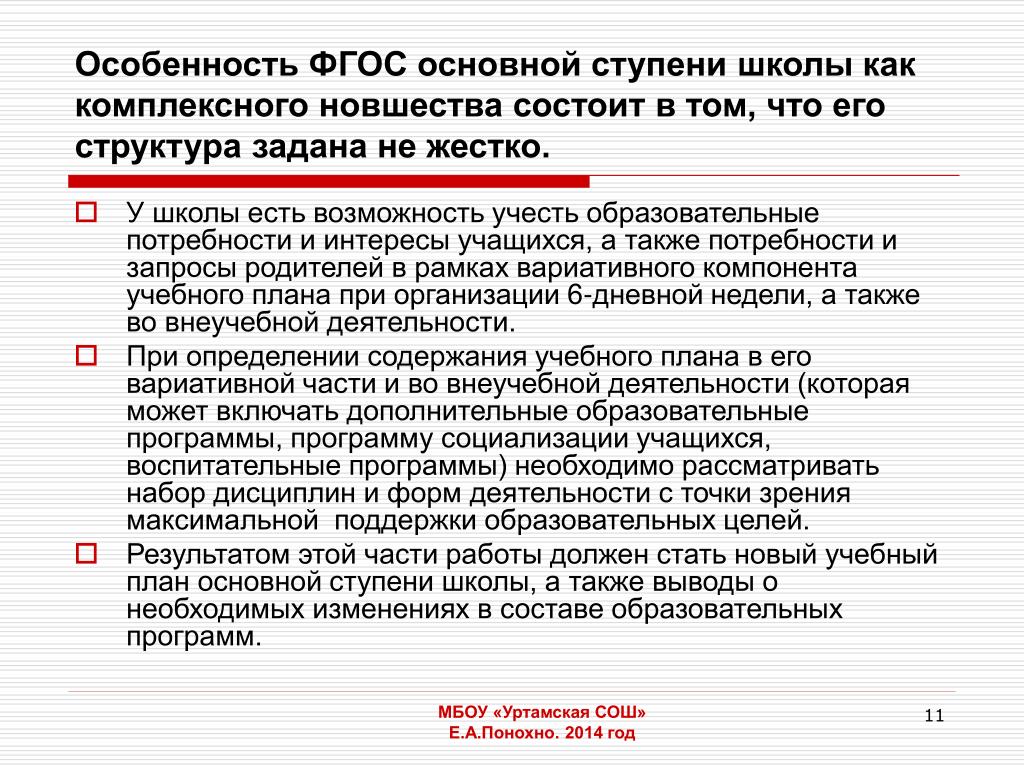 Особенность ФГОС основной ступени школы как комплексного новшества состоит в том, что его структура задана не жестко.

У школы есть возможность учесть образовательные потребности и интересы учащихся, а также потребности и запросы родителей в рамках вариативного компонента учебного плана при организации 6-дневной недели, а также во внеучебной деятельности.

При определении содержания учебного плана в его вариативной части и во внеучебной деятельности (которая может включать дополнительные образовательные программы, программу социализации учащихся, воспитательные программы) необходимо рассматривать набор дисциплин и форм деятельности с точки зрения максимальной поддержки образовательных целей.

Результатом этой части работы должен стать новый учебный план основной ступени школы, а также выводы о необходимых изменениях в составе образовательных программ.

МБОУ «Уртамская СОШ»
Е.А.Понохно. 2014 год

11